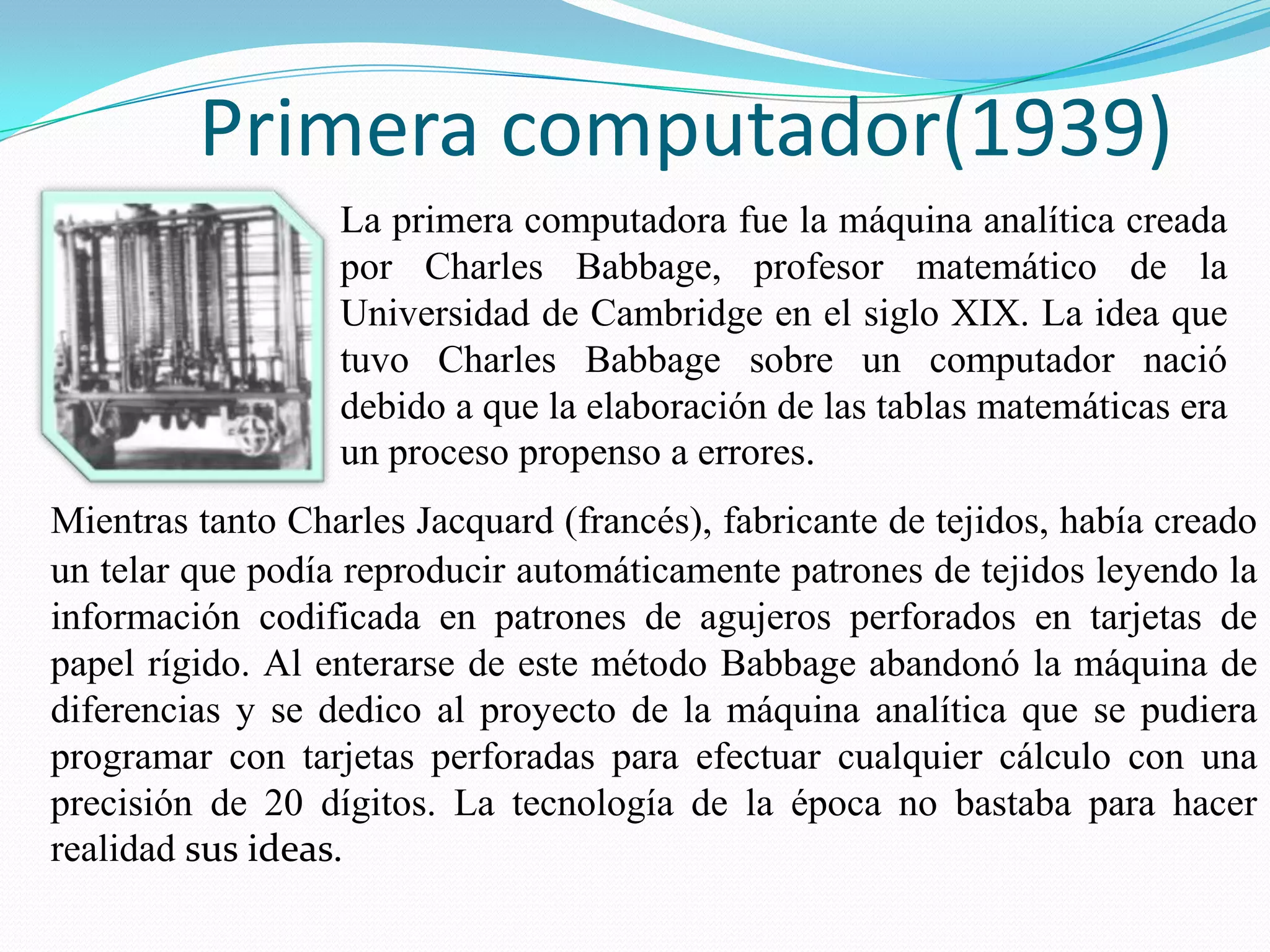 Primera computador(1939)

La primera computadora fue la máquina analítica creada por Charles Babbage, profesor matemático de la Universidad de Cambridge en el siglo XIX. La idea que tuvo Charles Babbage sobre un computador nació debido a que la elaboración de las tablas matemáticas era un proceso propenso a errores.

Mientras tanto Charles Jacquard (francés), fabricante de tejidos, había creado un telar que podía reproducir automáticamente patrones de tejidos leyendo la información codificada en patrones de agujeros perforados en tarjetas de papel rígido. Al enterarse de este método Babbage abandonó la máquina de diferencias y se dedico al proyecto de la máquina analítica que se pudiera programar con tarjetas perforadas para efectuar cualquier cálculo con una precisión de 20 dígitos. La tecnología de la época no bastaba para hacer realidad sus ideas.